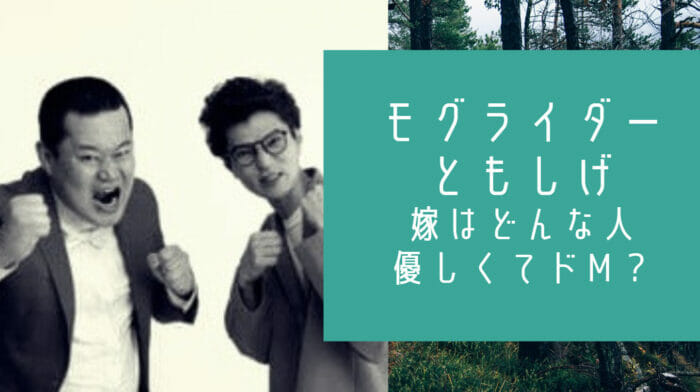 モグライダー
ともしげ
嫁はどんな人
優しくてドM？